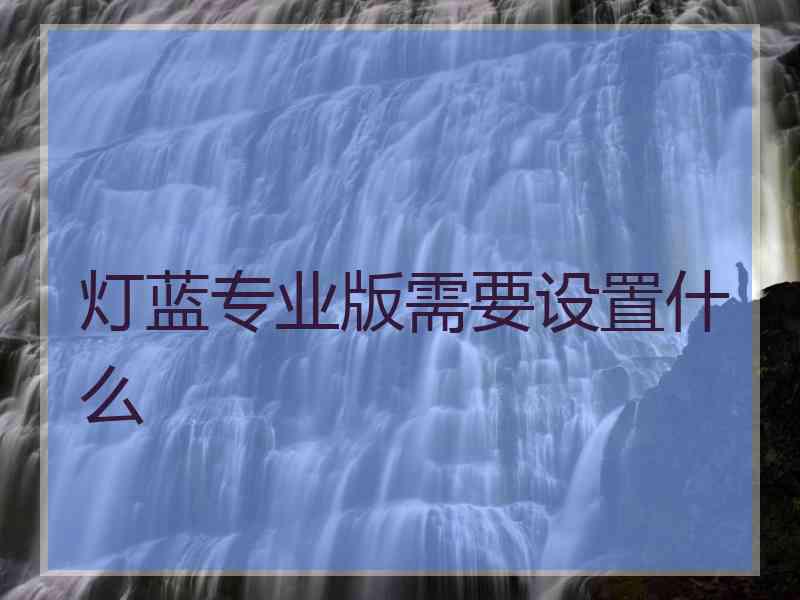 灯蓝专业版需要设置什么